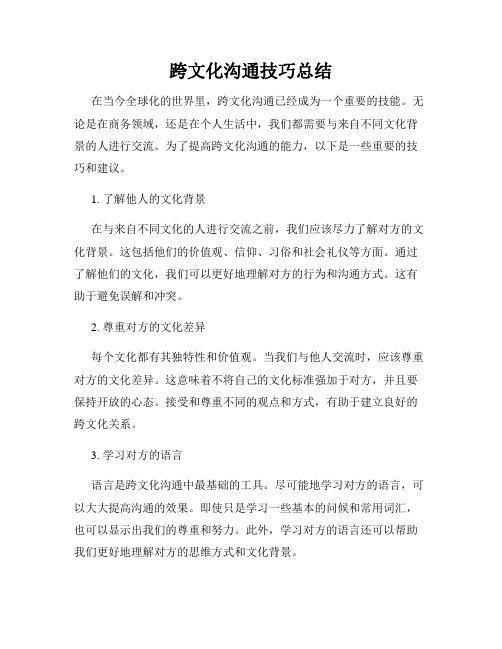 跨文化沟通技巧总结

在当今全球化的世界里，跨文化沟通已经成为一个重要的技能。无论是在商务领域，还是在个人生活中，我们都需要与来自不同文化背景的人进行交流。为了提高跨文化沟通的能力，以下是一些重要的技巧和建议。

1. 了解他人的文化背景

在与来自不同文化的人进行交流之前，我们应该尽力了解对方的文化背景。这包括他们的价值观、信仰、习俗和社会礼仪等方面。通过了解他们的文化，我们可以更好地理解对方的行为和沟通方式。这有助于避免误解和冲突。

2. 尊重对方的文化差异

每个文化都有其独特性和价值观。当我们与他人交流时，应该尊重对方的文化差异。这意味着不将自己的文化标准强加于对方，并且要保持开放的心态。接受和尊重不同的观点和方式，有助于建立良好的跨文化关系。

3. 学习对方的语言

语言是跨文化沟通中最基础的工具。尽可能地学习对方的语言，可以大大提高沟通的效果。即使只是学习一些基本的问候和常用词汇，也可以显示出我们的尊重和努力。此外，学习对方的语言还可以帮助我们更好地理解对方的思维方式和文化背景。